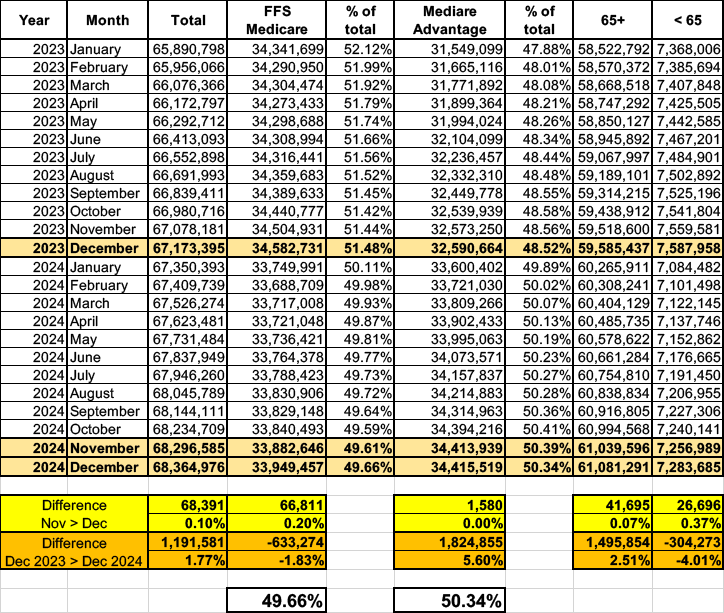 | Year | Month | Total | FFS Medicare | % of total | Mediare Advantage | % of total | 65+ | < 65 |
|---|---|---|---|---|---|---|---|---|
| 2023 | January | 65,890,798 | 34,341,699 | 52.12% | 31,549,099 | 47.88% | 58,522,792 | 7,368,006 |
| 2023 | February | 65,956,066 | 34,290,950 | 51.99% | 31,665,116 | 48.01% | 58,570,372 | 7,385,694 |
| 2023 | March | 66,076,366 | 34,304,474 | 51.92% | 31,771,892 | 48.08% | 58,668,518 | 7,407,848 |
| 2023 | April | 66,172,797 | 34,273,433 | 51.79% | 31,899,364 | 48.21% | 58,747,292 | 7,425,505 |
| 2023 | May | 66,292,712 | 34,298,688 | 51.74% | 31,994,024 | 48.26% | 58,850,127 | 7,442,585 |
| 2023 | June | 66,413,093 | 34,308,994 | 51.66% | 32,104,099 | 48.34% | 58,945,892 | 7,467,201 |
| 2023 | July | 66,552,898 | 34,316,441 | 51.56% | 32,236,457 | 48.44% | 59,067,997 | 7,484,901 |
| 2023 | August | 66,691,993 | 34,359,683 | 51.52% | 32,332,310 | 48.48% | 59,189,101 | 7,502,892 |
| 2023 | September | 66,839,411 | 34,389,633 | 51.45% | 32,449,778 | 48.55% | 59,314,215 | 7,525,196 |
| 2023 | October | 66,980,716 | 34,440,777 | 51.42% | 32,539,939 | 48.58% | 59,438,912 | 7,541,804 |
| 2023 | November | 67,078,181 | 34,504,931 | 51.44% | 32,573,250 | 48.56% | 59,518,600 | 7,559,581 |
| 2023 | December | 67,173,395 | 34,582,731 | 51.48% | 32,590,664 | 48.52% | 59,585,437 | 7,587,958 |
| 2024 | January | 67,350,393 | 33,749,991 | 50.11% | 33,600,402 | 49.89% | 60,265,911 | 7,084,482 |
| 2024 | February | 67,409,739 | 33,688,709 | 49.98% | 33,721,030 | 50.02% | 60,308,241 | 7,101,498 |
| 2024 | March | 67,526,274 | 33,717,008 | 49.93% | 33,809,266 | 50.07% | 60,404,129 | 7,122,145 |
| 2024 | April | 67,623,481 | 33,721,048 | 49.87% | 33,902,433 | 50.13% | 60,485,735 | 7,137,746 |
| 2024 | May | 67,731,484 | 33,736,421 | 49.81% | 33,995,063 | 50.19% | 60,578,622 | 7,152,862 |
| 2024 | June | 67,837,949 | 33,764,378 | 49.77% | 34,073,571 | 50.23% | 60,661,284 | 7,176,665 |
| 2024 | July | 67,946,260 | 33,788,423 | 49.73% | 34,157,837 | 50.27% | 60,754,810 | 7,191,450 |
| 2024 | August | 68,045,789 | 33,830,906 | 49.72% | 34,214,883 | 50.28% | 60,838,834 | 7,206,955 |
| 2024 | September | 68,144,111 | 33,829,148 | 49.64% | 34,314,963 | 50.36% | 60,916,805 | 7,227,306 |
| 2024 | October | 68,234,709 | 33,840,493 | 49.59% | 34,394,216 | 50.41% | 60,994,568 | 7,240,141 |
| 2024 | November | 68,296,585 | 33,882,646 | 49.61% | 34,413,939 | 50.39% | 61,039,596 | 7,256,989 |
| 2024 | December | 68,364,976 | 33,949,457 | 49.66% | 34,415,519 | 50.34% | 61,081,291 | 7,283,685 |
| | | | | | | | | |
| Difference | | 68,391 | 66,811 | | 1,580 | | 41,695 | 26,696 |
| Nov > Dec | | 0.10% | 0.20% | | 0.00% | | 0.07% | 0.37% |
| Difference | | 1,191,581 | -633,274 | | 1,824,855 | | 1,495,854 | -304,273 |
| Dec 2023 > Dec 2024 | | 1.77% | -1.83% | | 5.60% | | 2.51% | -4.01% |
| | | | | | | | | |
| | | | 49.66% | | 50.34% | | | |